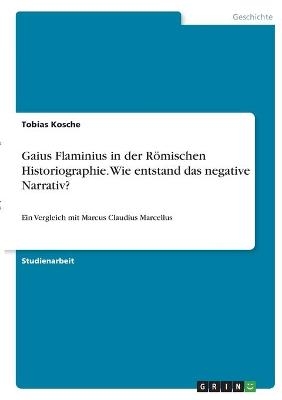 Geschichte

Tobias Kosche

Gaius Flaminius in der Römischen Historiographie. Wie entstand das negative Narrativ?

Ein Vergleich mit Marcus Claudius Marcellus

Studienarbeit

GRIN